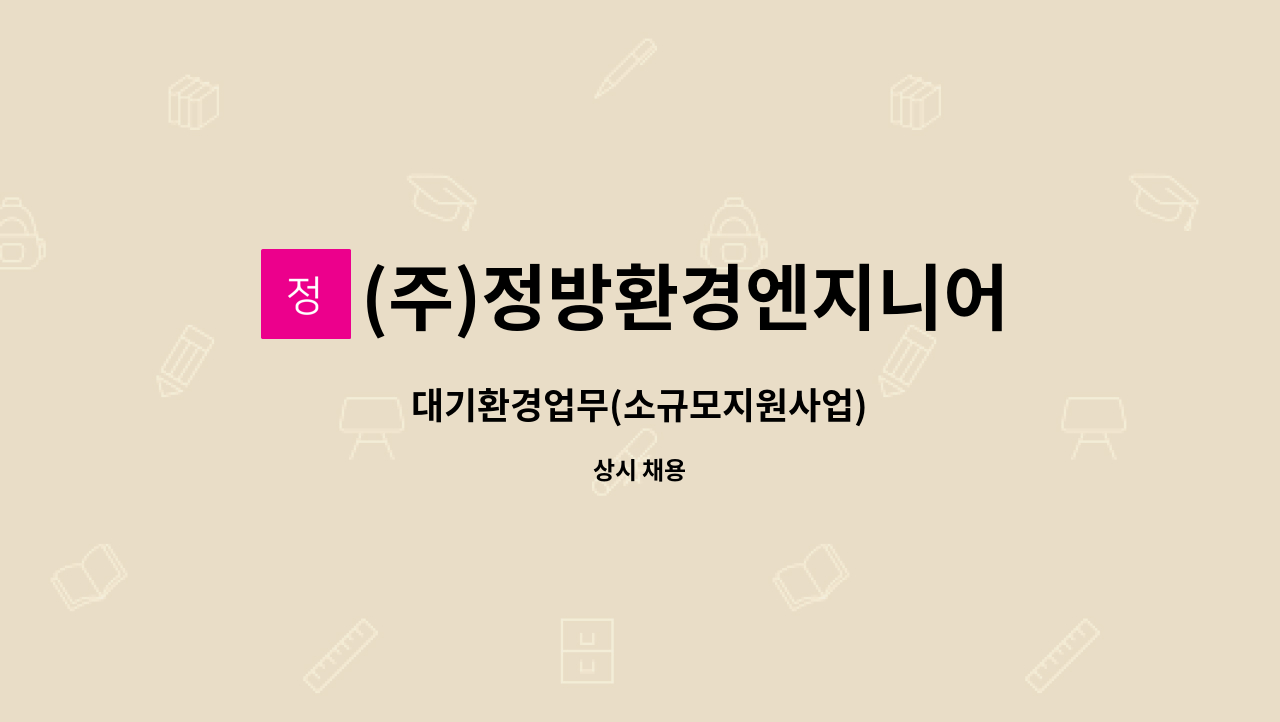 정 (주)정방환경엔지니어

대기환경업무(소규모지원사업)

상시 채용